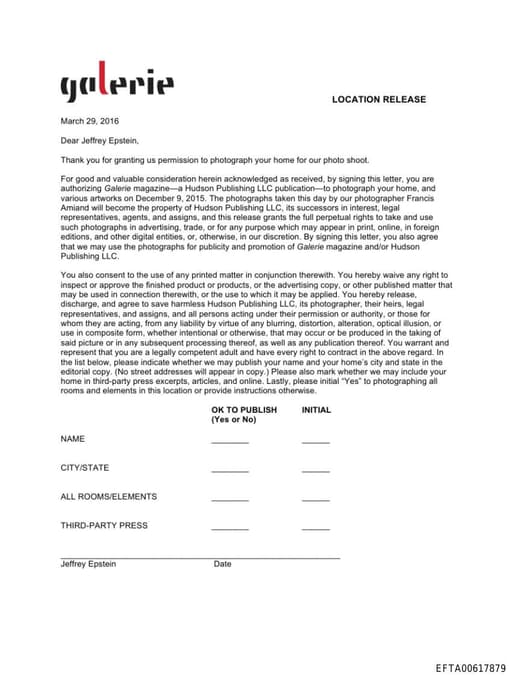 galerie

LOCATION RELEASE

March 29, 2016

Dear Jeffrey Epstein,

Thank you for granting us permission to photograph your home for our photo shoot.

For good and valuable consideration herein acknowledged as received, by signing this letter, you are authorizing Galerie magazine—a Hudson Publishing LLC publication—to photograph your home, and various artworks on December 9, 2015. The photographs taken this day by our photographer Francis Amiand will become the property of Hudson Publishing LLC, its successors in interest, legal representatives, agents, and assigns, and this release grants the full perpetual rights to take and use such photographs in advertising, trade, or for any purpose which may appear in print, online, in foreign editions, and other digital entities, or, otherwise, in our discretion. By signing this letter, you also agree that we may use the photographs for publicity and promotion of Galerie magazine and/or Hudson Publishing LLC.

You also consent to the use of any printed matter in conjunction therewith. You hereby waive any right to inspect or approve the finished product or products, or the advertising copy, or other published matter that may be used in connection therewith, or the use to which it may be applied. You hereby release, discharge, and agree to save harmless Hudson Publishing LLC, its photographer, their heirs, legal representatives, and assigns, and all persons acting under their permission or authority, or those for whom they are acting, from any liability by virtue of any blurring, distortion, alteration, optical illusion, or use in composite form, whether intentional or otherwise, that may occur or be produced in the taking of said picture or in any subsequent processing thereof, as well as any publication thereof. You warrant and represent that you are a legally competent adult and have every right to contract in the above regard. In the list below, please indicate whether we may publish your name and your home's city and state in the editorial copy. (No street addresses will appear in copy.) Please also mark whether we may include your home in third-party press excerpts, articles, and online. Lastly, please initial "Yes" to photographing all rooms and elements in this location or provide instructions otherwise.

| | OK TO PUBLISH (Yes or No) | INITIAL |
|---|---|---|
| NAME | ________ | ______ |
| CITY/STATE | ________ | ______ |
| ALL ROOMS/ELEMENTS | ________ | ______ |
| THIRD-PARTY PRESS | ________ | ______ |

Jeffrey Epstein Date

EFTA00617879